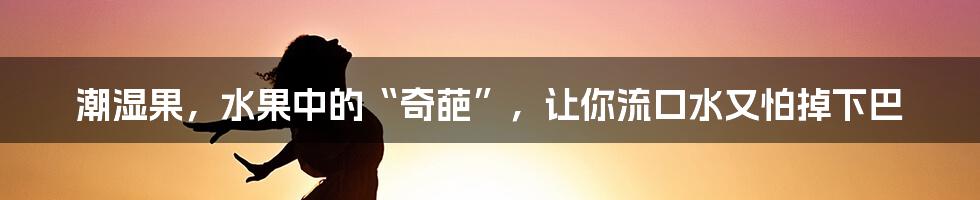 潮湿果，水果中的“奇葩”，让你流口水又怕掉下巴